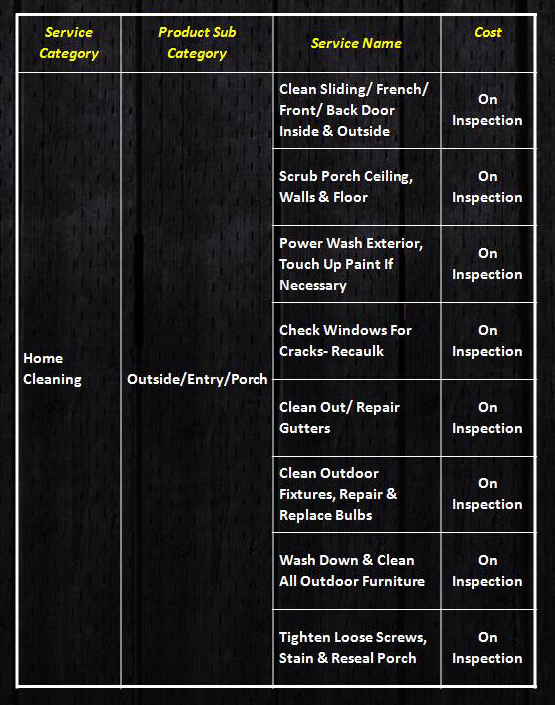 | Service Category | Product Sub Category | Service Name | Cost |
|---|---|---|---|
| Home Cleaning | Outside/Entry/Porch | Clean Sliding/ French/ Front/ Back Door Inside & Outside | On Inspection |
| | | Scrub Porch Ceiling, Walls & Floor | On Inspection |
| | | Power Wash Exterior, Touch Up Paint If Necessary | On Inspection |
| | | Check Windows For Cracks- Recaulk | On Inspection |
| | | Clean Out/ Repair Gutters | On Inspection |
| | | Clean Outdoor Fixtures, Repair & Replace Bulbs | On Inspection |
| | | Wash Down & Clean All Outdoor Furniture | On Inspection |
| | | Tighten Loose Screws, Stain & Reseal Porch | On Inspection |